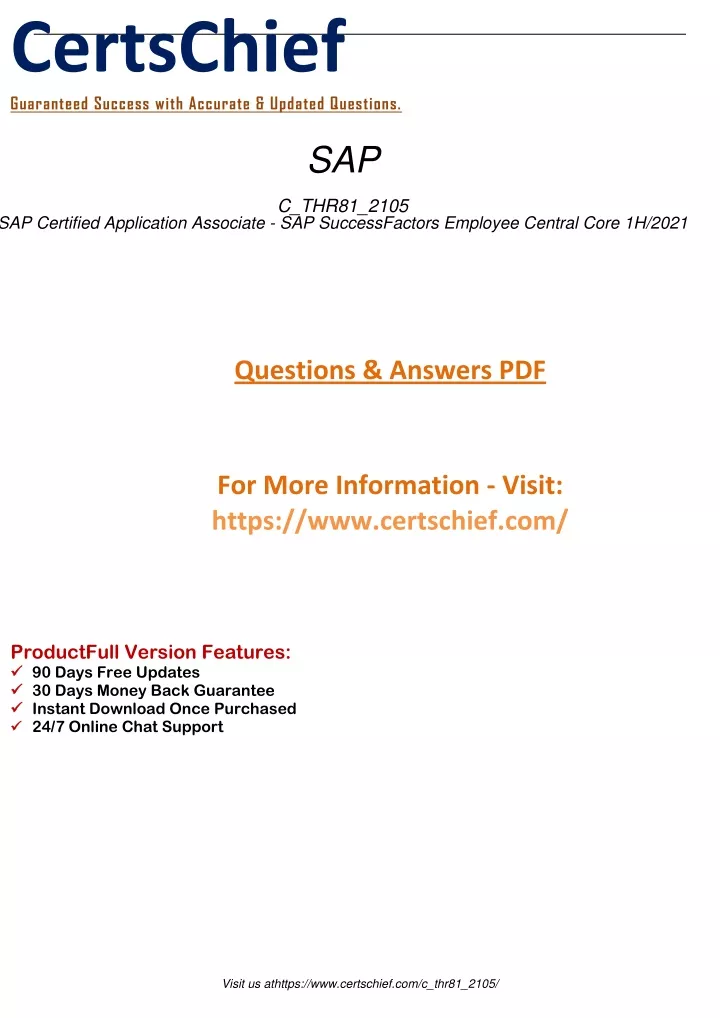 CertsChief

Guaranteed Success with Accurate & Updated Questions.

SAP

C_THR81_2105

SAP Certified Application Associate - SAP SuccessFactors Employee Central Core 1H/2021

Questions & Answers PDF

For More Information - Visit:
https://www.certschief.com/

ProductFull Version Features:
✓ 90 Days Free Updates
✓ 30 Days Money Back Guarantee
✓ Instant Download Once Purchased
✓ 24/7 Online Chat Support

Visit us athttps://www.certschief.com/c_thr81_2105/